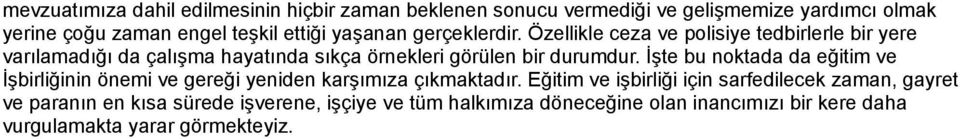 mevzuatımıza dahil edilmesinin hiçbir zaman beklenen sonucu vermediği ve gelişmemize yardımcı olmak yerine çoğu zaman engel teşkil ettiği yaşanan gerçeklerdir. Özellikle ceza ve polisiye tedbirlerle bir yere varılamadığı da çalışma hayatında sıkça örnekleri görülen bir durumdur. İşte bu noktada da eğitim ve İşbirliğinin önemi ve gereği yeniden karşımıza çıkmaktadır. Eğitim ve işbirliği için sarfedilecek zaman, gayret ve paranın en kısa sürede işverene, işçiye ve tüm halkımıza döneceğine olan inancımızı bir kere daha vurgulamakta yarar görmekteyiz.